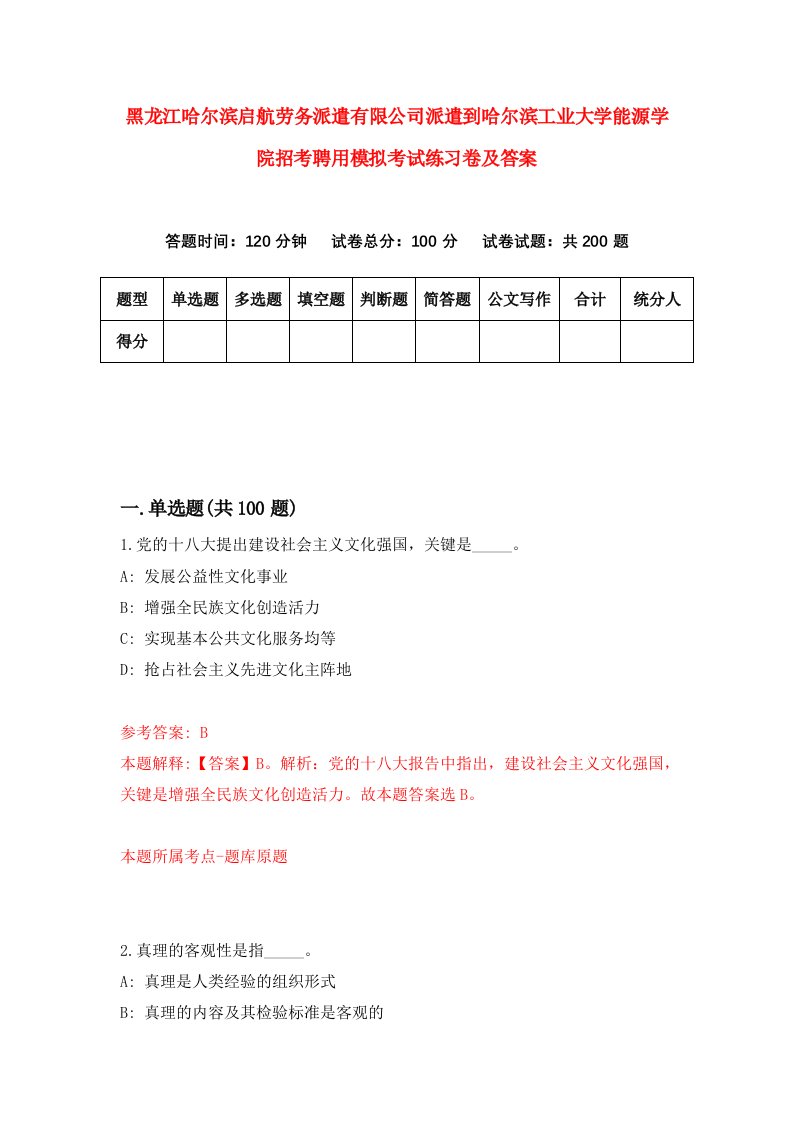 黑龙江哈尔滨启航劳务派遣有限公司派遣到哈尔滨工业大学能源学院招考聘用模拟考试练习卷及答案

答题时间：120 分钟　　试卷总分：100 分　　试卷试题：共 200 题

| 题型 | 单选题 | 多选题 | 填空题 | 判断题 | 简答题 | 公文写作 | 合计 | 统分人 |
|---|---|---|---|---|---|---|---|---|
| 得分 | | | | | | | | |

一.单选题(共 100 题)

1.党的十八大提出建设社会主义文化强国，关键是_____。
A: 发展公益性文化事业
B: 增强全民族文化创造活力
C: 实现基本公共文化服务均等
D: 抢占社会主义先进文化主阵地

参考答案: B
本题解释:【答案】B。解析：党的十八大报告中指出，建设社会主义文化强国，关键是增强全民族文化创造活力。故本题答案选 B。

本题所属考点-题库原题

2.真理的客观性是指_____。
A: 真理是人类经验的组织形式
B: 真理的内容及其检验标准是客观的